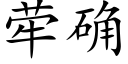 荦确